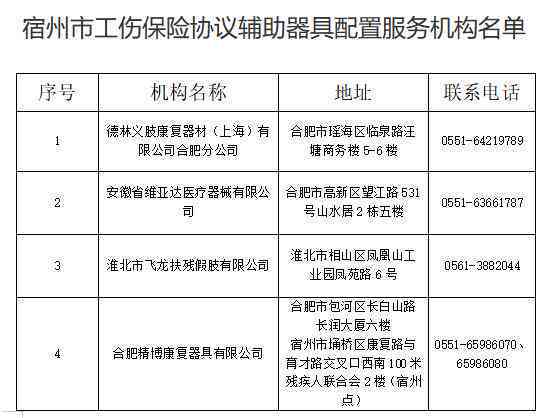 宿州市工伤保险协议辅助器具配置服务机构名单

| 序号 | 机构名称 | 地址 | 联系电话 |
|---|---|---|---|
| 1 | 德林义肢康复器材（上海）有限公司合肥分公司 | 合肥市瑶海区临泉路汪塘商务楼 5-6 楼 | 0551-64219789 |
| 2 | 安徽省维亚达医疗器械有限公司 | 合肥市高新区望江路 531 号山水居 2 栋五楼 | 0551-63661787 |
| 3 | 淮北市飞龙扶残假肢有限公司 | 淮北市相山区凤凰山工业园凤苑路 6 号 | 0561-3882044 |
| 4 | 合肥精博康复器具有限公司 | 合肥市包河区长白山路长润大厦六楼 宿州市埇桥区康复路与育才路交叉口西南 100 米残疾人联合会 2 楼（宿州点） | 0551-65986070、65986080 |